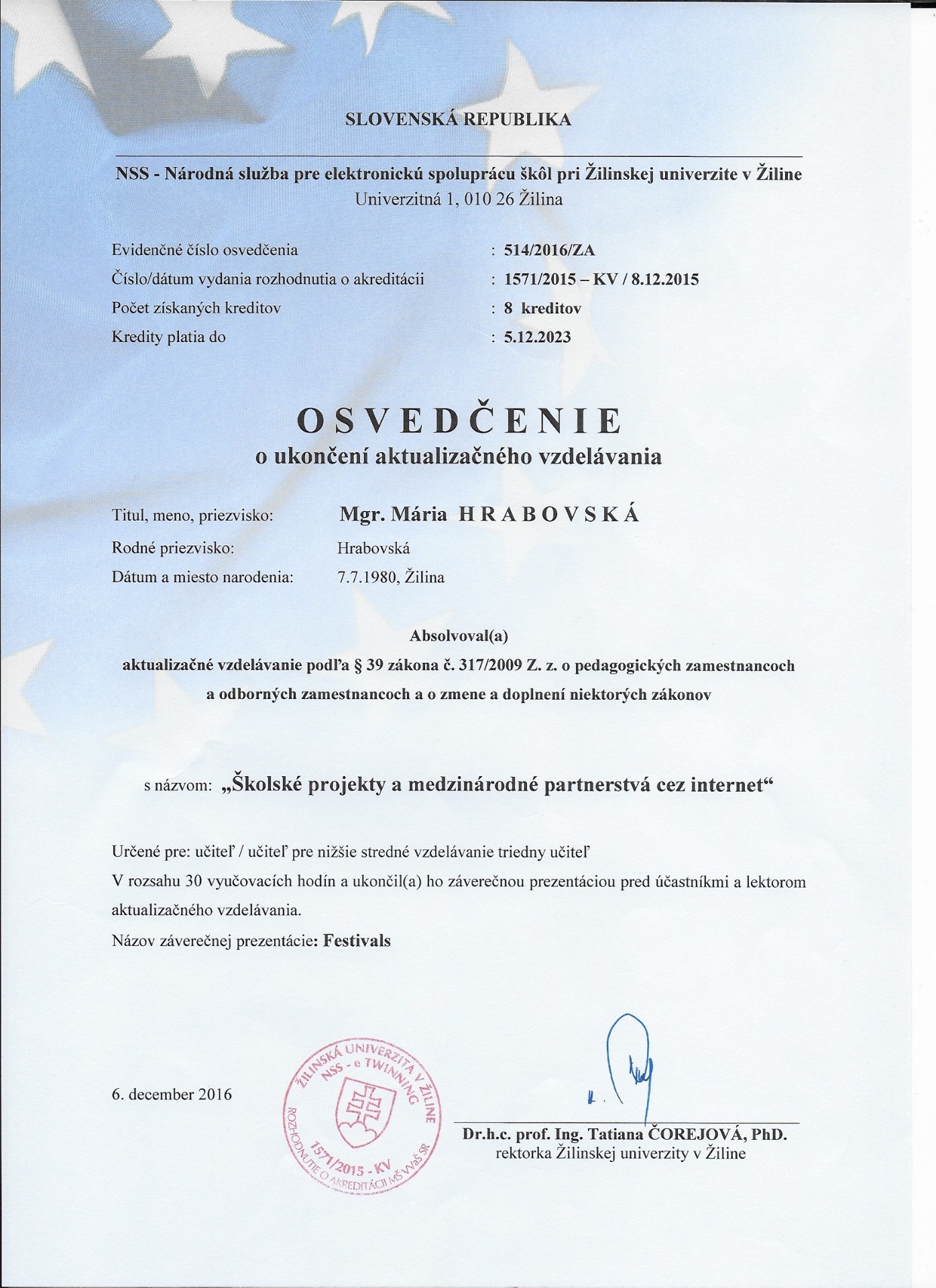 SLOVENSKÁ REPUBLIKA

NSS - Národná služba pre elektronickú spoluprácu škôl pri Žilinskej univerzite v Žiline
Univerzitná 1, 010 26 Žilina

Evidenčné číslo osvedčenia : 514/2016/ZA
Číslo/dátum vydania rozhodnutia o akreditácii : 1571/2015 – KV / 8.12.2015
Počet získaných kreditov : 8 kreditov
Kredity platia do : 5.12.2023

OSVEDČENIE
o ukončení aktualizačného vzdelávania

Titul, meno, priezvisko: Mgr. Mária HRABOVSKÁ
Rodné priezvisko: Hrabovská
Dátum a miesto narodenia: 7.7.1980, Žilina

Absolvoval(a)
aktualizačné vzdelávanie podľa § 39 zákona č. 317/2009 Z. z. o pedagogických zamestnancoch a odborných zamestnancoch a o zmene a doplnení niektorých zákonov

s názvom: „Školské projekty a medzinárodné partnerstvá cez internet“

Určené pre: učiteľ / učiteľ pre nižšie stredné vzdelávanie triedny učiteľ
V rozsahu 30 vyučovacích hodín a ukončil(a) ho záverečnou prezentáciou pred účastníkmi a lektorom aktualizačného vzdelávania.
Názov záverečnej prezentácie: Festivals

6. december 2016

ŽILINSKÁ UNIVERZITA V ŽILINE NSS - e TWINNING 1571/2015 - KV ROZHODNUTIE O AKREDITÁCII MŠ VVaŠ SR

Dr.h.c. prof. Ing. Tatiana ČOREJOVÁ, PhD.
rektorka Žilinskej univerzity v Žiline